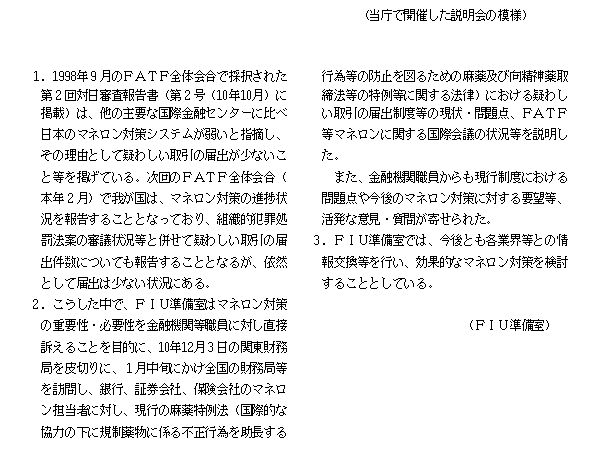 （当庁で開催した説明会の模様）

１．1998年９月のＦＡＴＦ全体会合で採択された第２回対日審査報告書（第２号（10年10月）に掲載）は、他の主要な国際金融センターに比べ日本のマネロン対策システムが弱いと指摘し、その理由として疑わしい取引の届出が少ないこと等を掲げている。次回のＦＡＴＦ全体会合（本年２月）で我が国は、マネロン対策の進捗状況を報告することとなっており、組織的犯罪処罰法案の審議状況等と併せて疑わしい取引の届出件数についても報告することとなるが、依然として届出は少ない状況にある。

２．こうした中で、ＦＩＵ準備室はマネロン対策の重要性・必要性を金融機関等職員に対し直接訴えることを目的に、10年12月３日の関東財務局を皮切りに、１月中旬にかけ全国の財務局等を訪問し、銀行、証券会社、保険会社のマネロン担当者に対し、現行の麻薬特例法（国際的な協力の下に規制薬物に係る不正行為を助長する行為等の防止を図るための麻薬及び向精神薬取締法等の特例等に関する法律）における疑わしい取引の届出制度等の現状・問題点、ＦＡＴＦ等マネロンに関する国際会議の状況等を説明した。

また、金融機関職員からも現行制度における問題点や今後のマネロン対策に対する要望等、活発な意見・質問が寄せられた。

３．ＦＩＵ準備室では、今後とも各業界等との情報交換等を行い、効果的なマネロン対策を検討することとしている。

（ＦＩＵ準備室）